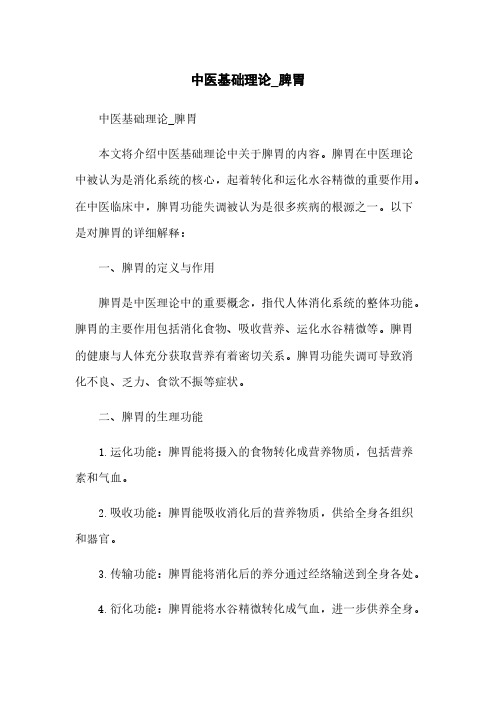 中医基础理论_脾胃

中医基础理论_脾胃

本文将介绍中医基础理论中关于脾胃的内容。脾胃在中医理论中被认为是消化系统的核心，起着转化和运化水谷精微的重要作用。在中医临床中，脾胃功能失调被认为是很多疾病的根源之一。以下是对脾胃的详细解释：

一、脾胃的定义与作用

脾胃是中医理论中的重要概念，指代人体消化系统的整体功能。脾胃的主要作用包括消化食物、吸收营养、运化水谷精微等。脾胃的健康与人体充分获取营养有着密切关系。脾胃功能失调可导致消化不良、乏力、食欲不振等症状。

二、脾胃的生理功能

1. 运化功能：脾胃能将摄入的食物转化成营养物质，包括营养素和气血。

2. 吸收功能：脾胃能吸收消化后的营养物质，供给全身各组织和器官。

3. 传输功能：脾胃能将消化后的养分通过经络输送到全身各处。

4. 衍化功能：脾胃能将水谷精微转化成气血，进一步供养全身。